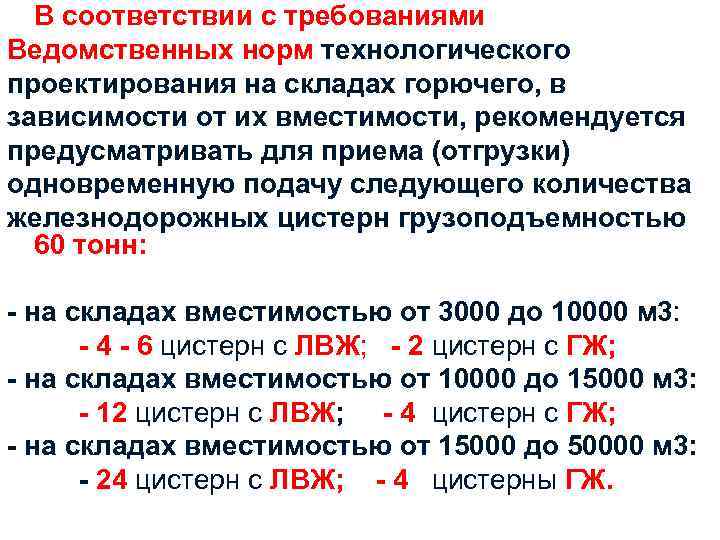 В соответствии с требованиями Ведомственных норм технологического проектирования на складах горючего, в зависимости от их вместимости, рекомендуется предусматривать для приема (отгрузки) одновременную подачу следующего количества железнодорожных цистерн грузоподъемностью 60 тонн:

- на складах вместимостью от 3000 до 10000 м3:
- 4 - 6 цистерн с ЛВЖ; - 2 цистерн с ГЖ;
- на складах вместимостью от 10000 до 15000 м3:
- 12 цистерн с ЛВЖ; - 4 цистерн с ГЖ;
- на складах вместимостью от 15000 до 50000 м3:
- 24 цистерн с ЛВЖ; - 4 цистерны ГЖ.